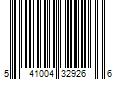 5 41004 32926 6